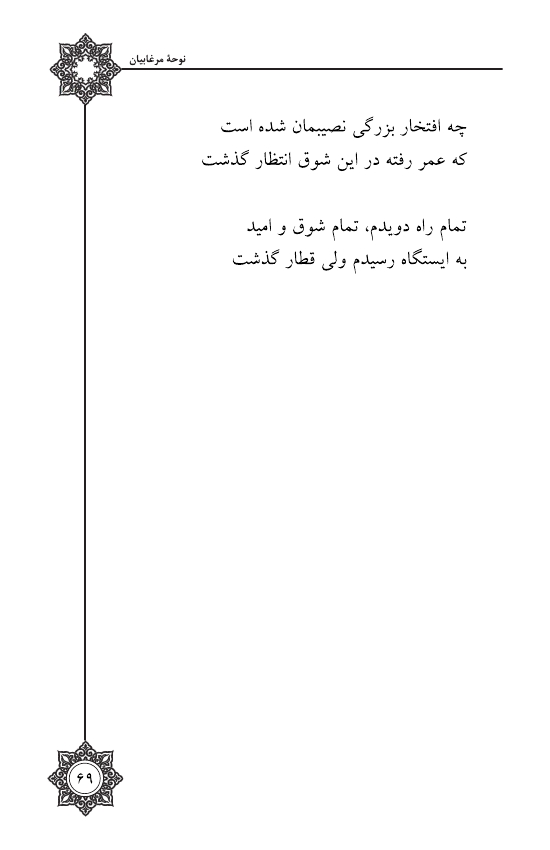 نوحهٔ مرغابیان

چه افتخار بزرگی نصیبمان شده است
که عمر رفته در این شوق انتظار گذشت

تمام راه دویدم، تمام شوق و امید
به ایستگاه رسیدم ولی قطار گذشت

۶۹